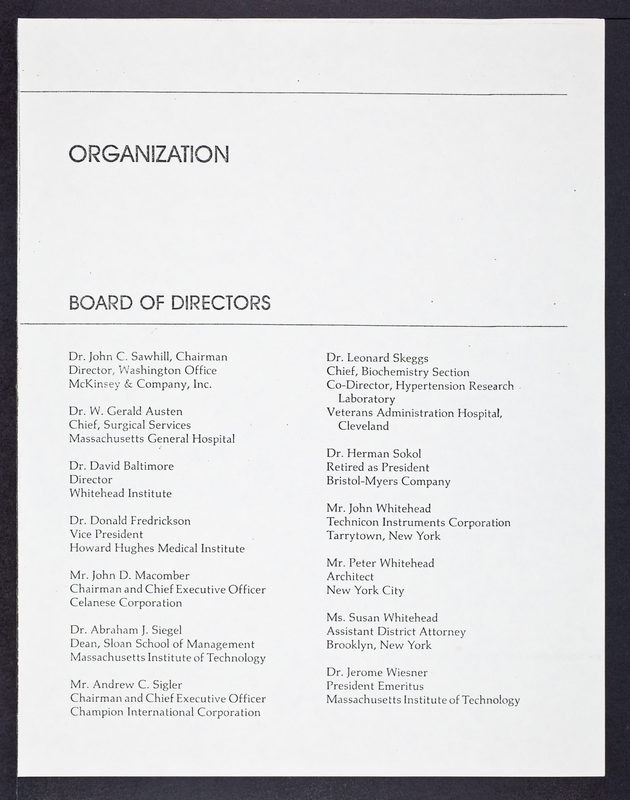 ORGANIZATION

BOARD OF DIRECTORS

Dr. John C. Sawhill, Chairman
Director, Washington Office
McKinsey & Company, Inc.

Dr. W. Gerald Austen
Chief, Surgical Services
Massachusetts General Hospital

Dr. David Baltimore
Director
Whitehead Institute

Dr. Donald Fredrickson
Vice President
Howard Hughes Medical Institute

Mr. John D. Macomber
Chairman and Chief Executive Officer
Celanese Corporation

Dr. Abraham J. Siegel
Dean, Sloan School of Management
Massachusetts Institute of Technology

Mr. Andrew C. Sigler
Chairman and Chief Executive Officer
Champion International Corporation

Dr. Leonard Skeggs
Chief, Biochemistry Section
Co-Director, Hypertension Research Laboratory
Veterans Administration Hospital, Cleveland

Dr. Herman Sokol
Retired as President
Bristol-Myers Company

Mr. John Whitehead
Technicon Instruments Corporation
Tarrytown, New York

Mr. Peter Whitehead
Architect
New York City

Ms. Susan Whitehead
Assistant District Attorney
Brooklyn, New York

Dr. Jerome Wiesner
President Emeritus
Massachusetts Institute of Technology